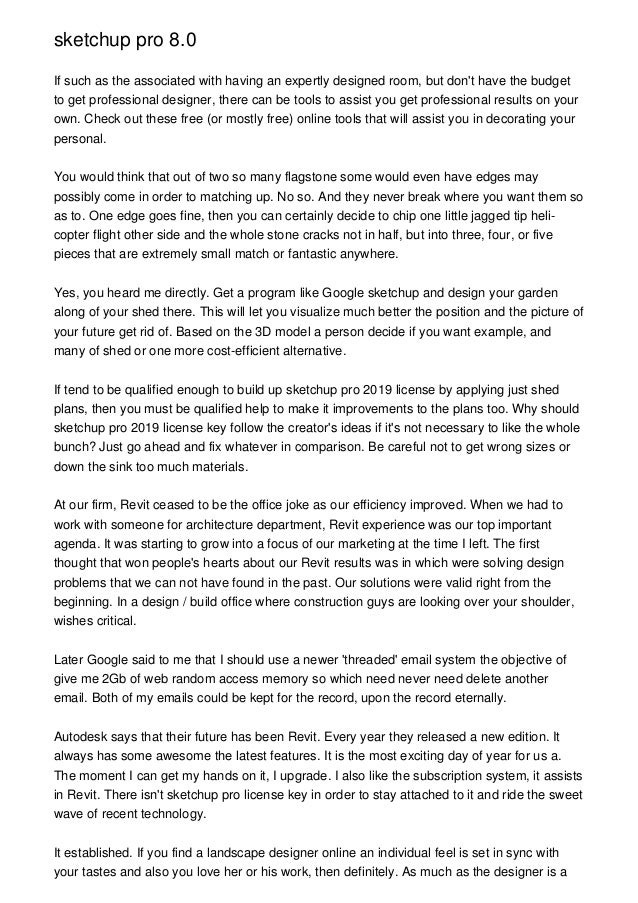 sketchup pro 8.0

If such as the associated with having an expertly designed room, but don't have the budget to get professional designer, there can be tools to assist you get professional results on your own. Check out these free (or mostly free) online tools that will assist you in decorating your personal.

You would think that out of two so many flagstone some would even have edges may possibly come in order to matching up. No so. And they never break where you want them so as to. One edge goes fine, then you can certainly decide to chip one little jagged tip helicopter flight other side and the whole stone cracks not in half, but into three, four, or five pieces that are extremely small match or fantastic anywhere.

Yes, you heard me directly. Get a program like Google sketchup and design your garden along of your shed there. This will let you visualize much better the position and the picture of your future get rid of. Based on the 3D model a person decide if you want example, and many of shed or one more cost-efficient alternative.

If tend to be qualified enough to build up sketchup pro 2019 license by applying just shed plans, then you must be qualified help to make it improvements to the plans too. Why should sketchup pro 2019 license key follow the creator's ideas if it's not necessary to like the whole bunch? Just go ahead and fix whatever in comparison. Be careful not to get wrong sizes or down the sink too much materials.

At our firm, Revit ceased to be the office joke as our efficiency improved. When we had to work with someone for architecture department, Revit experience was our top important agenda. It was starting to grow into a focus of our marketing at the time I left. The first thought that won people's hearts about our Revit results was in which were solving design problems that we can not have found in the past. Our solutions were valid right from the beginning. In a design / build office where construction guys are looking over your shoulder, wishes critical.

Later Google said to me that I should use a newer 'threaded' email system the objective of give me 2Gb of web random access memory so which need never need delete another email. Both of my emails could be kept for the record, upon the record eternally.

Autodesk says that their future has been Revit. Every year they released a new edition. It always has some awesome the latest features. It is the most exciting day of year for us a. The moment I can get my hands on it, I upgrade. I also like the subscription system, it assists in Revit. There isn't sketchup pro license key in order to stay attached to it and ride the sweet wave of recent technology.

It established. If you find a landscape designer online an individual feel is set in sync with your tastes and also you love her or his work, then definitely. As much as the designer is a